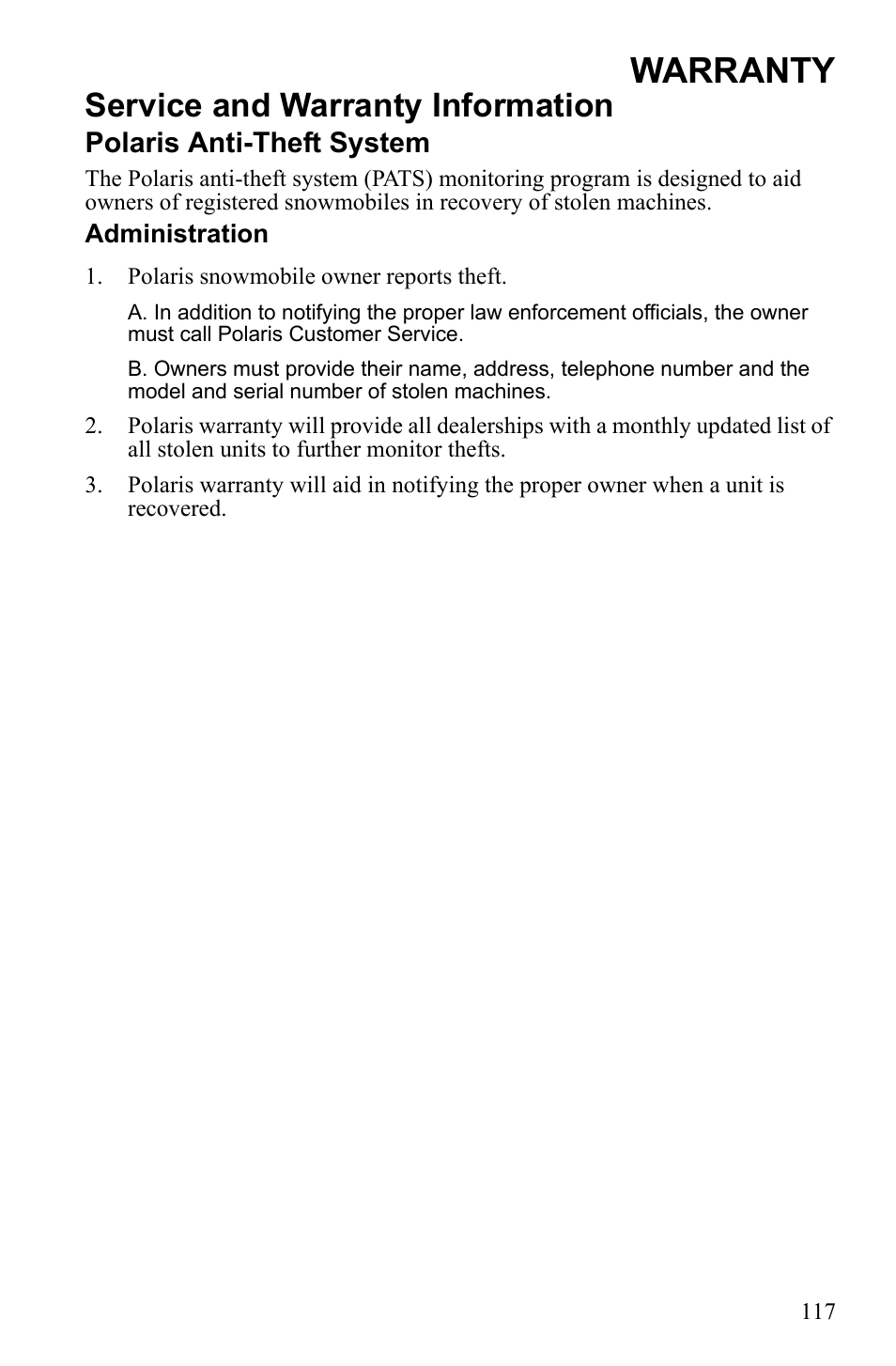 WARRANTY

Service and Warranty Information

Polaris Anti-Theft System

The Polaris anti-theft system (PATS) monitoring program is designed to aid owners of registered snowmobiles in recovery of stolen machines.

Administration

1. Polaris snowmobile owner reports theft.

A. In addition to notifying the proper law enforcement officials, the owner must call Polaris Customer Service.

B. Owners must provide their name, address, telephone number and the model and serial number of stolen machines.

2. Polaris warranty will provide all dealerships with a monthly updated list of all stolen units to further monitor thefts.

3. Polaris warranty will aid in notifying the proper owner when a unit is recovered.

117